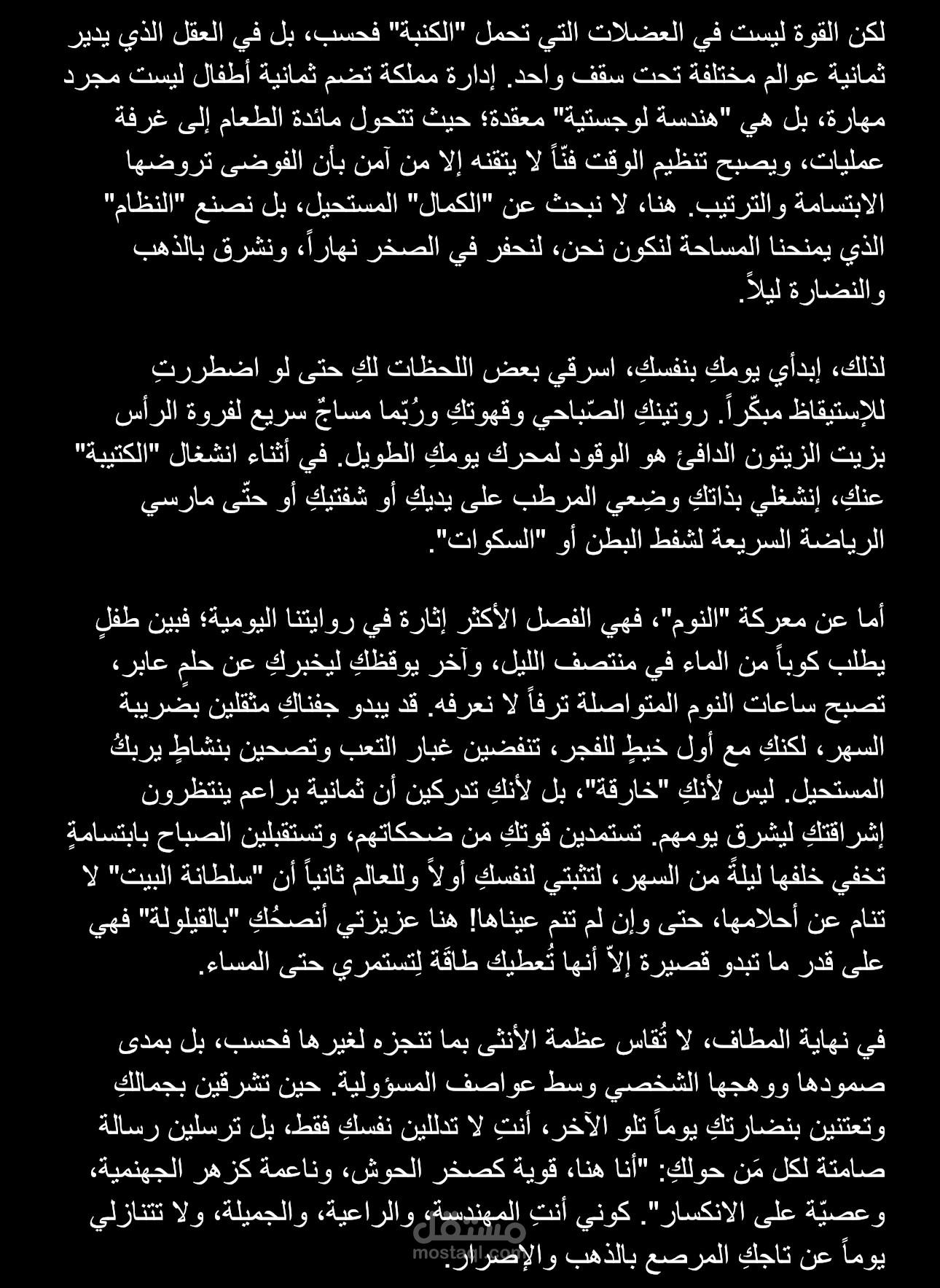 لكن القوة ليست في العضلات التي تحمل "الكنبة" فحسب، بل في العقل الذي يدير ثمانية عوالم مختلفة تحت سقف واحد. إدارة مملكة تضم ثمانية أطفال ليست مجرد مهارة، بل هي "هندسة لوجستية" معقدة؛ حيث تتحول مائدة الطعام إلى غرفة عمليات، ويصبح تنظيم الوقت فنّاً لا يتقنه إلا من آمن بأن الفوضى تروضها الابتسامة والترتيب. هنا، لا نبحث عن "الكمال" المستحيل، بل نصنع "النظام" الذي يمنحنا المساحة لنكون نحن، لنحفر في الصخر نهاراً، ونشرق بالذهب والنضارة ليلاً.

لذلك، إبدأي يومكِ بنفسكِ، اسرقي بعض اللحظات لكِ حتى لو اضطررتِ للإستيقاظ مبكّراً. روتينكِ الصّباحي وقهوتكِ ورُبّما مساجٌ سريع لفروة الرأس بزيت الزيتون الدافئ هو الوقود لمحرك يومكِ الطويل. في أثناء انشغال "الكتيبة" عنكِ، إنشغلي بذاتكِ وضِعي المرطب على يديكِ أو شفتيكِ أو حتّى مارسي الرياضة السريعة لشفط البطن أو "السكوات".

أما عن معركة "النوم"، فهي الفصل الأكثر إثارة في روايتنا اليومية؛ فبين طفلٍ يطلب كوباً من الماء في منتصف الليل، وآخر يوقظكِ ليخبركِ عن حلمٍ عابر، تصبح ساعات النوم المتواصلة ترفاً لا نعرفه. قد يبدو جفناكِ مثقلين بضريبة السهر، لكنكِ مع أول خيطٍ للفجر، تنفضين غبار التعب وتصحين بنشاطٍ يربكُ المستحيل. ليس لأنكِ "خارقة"، بل لأنكِ تدركين أن ثمانية براعم ينتظرون إشراقتكِ ليشرق يومهم. تستمدين قوتكِ من ضحكاتهم، وتستقبلين الصباح بابتسامةٍ تخفي خلفها ليلةً من السهر، لتثبتي لنفسكِ أولاً وللعالم ثانياً أن "سلطانة البيت" لا تنام عن أحلامها، حتى وإن لم تنم عيناها! هنا عزيزتي أنصحُكِ "بالقيلولة" فهي على قدر ما تبدو قصيرة إلاّ أنها تُعطيك طاقَة لِتستمري حتى المساء.

في نهاية المطاف، لا تُقاس عظمة الأنثى بما تنجزه لغيرها فحسب، بل بمدى صمودها ووهجها الشخصي وسط عواصف المسؤولية. حين تشرقين بجمالكِ وتعتنين بنضارتكِ يوماً تلو الآخر، أنتِ لا تدللين نفسكِ فقط، بل ترسلين رسالة صامتة لكل مَن حولكِ: "أنا هنا، قوية كصخر الحوش، وناعمة كزهر الجهنمية، وعصيّة على الانكسار". كوني أنتِ المهندسة، والراعية، والجميلة، ولا تتنازلي يوماً عن تاجكِ المرصع بالذهب والإصرار.

مستقل
mostaql.com